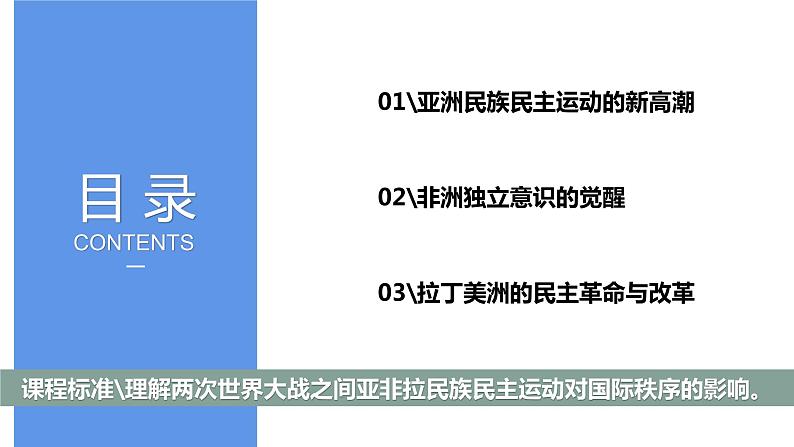 目录
CONTENTS

01\亚洲民族民主运动的新高潮

02\非洲独立意识的觉醒

03\拉丁美洲的民主革命与改革

课程标准\理解两次世界大战之间亚非拉民族民主运动对国际秩序的影响。